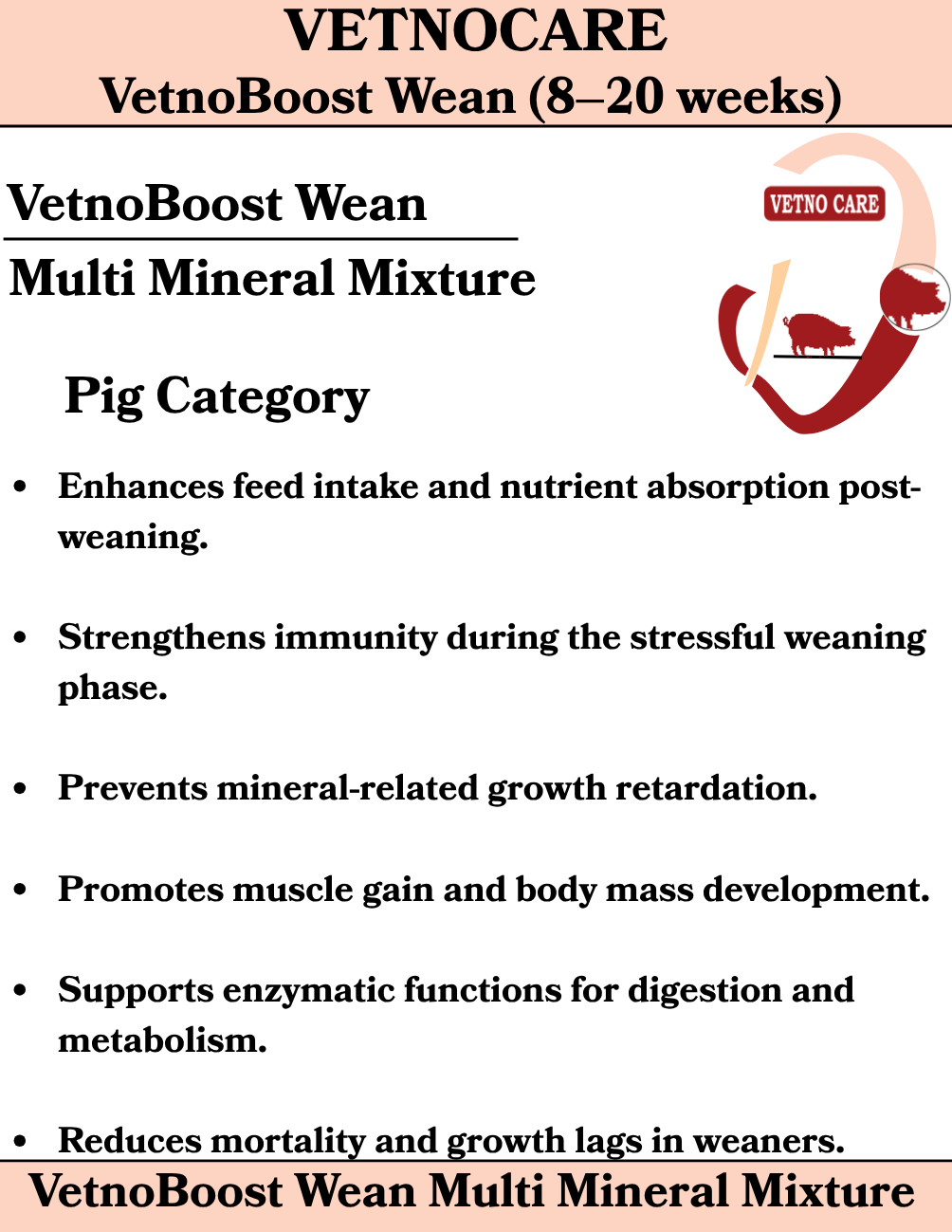 VETNOCARE
VetnoBoost Wean (8–20 weeks)

VetnoBoost Wean

Multi Mineral Mixture

VETNO CARE

Pig Category

• Enhances feed intake and nutrient absorption post-weaning.

• Strengthens immunity during the stressful weaning phase.

• Prevents mineral-related growth retardation.

• Promotes muscle gain and body mass development.

• Supports enzymatic functions for digestion and metabolism.

• Reduces mortality and growth lags in weaners.

VetnoBoost Wean Multi Mineral Mixture